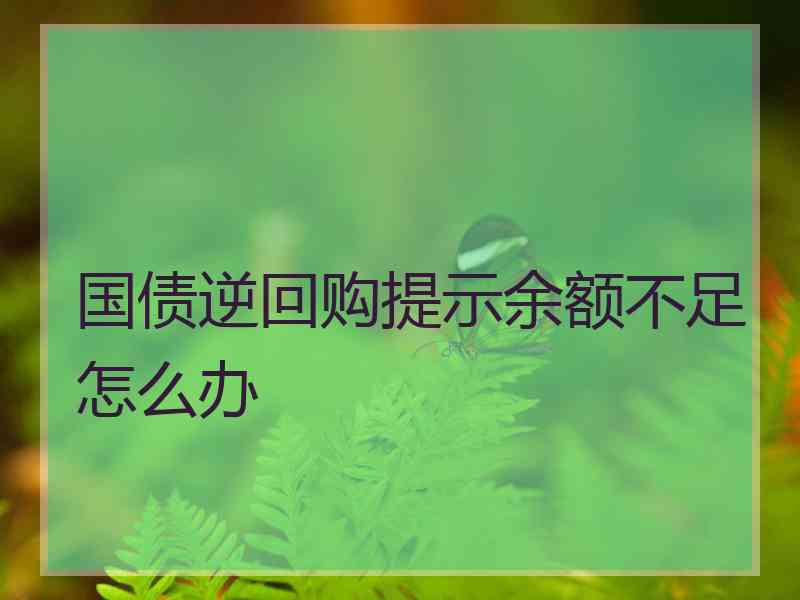 国债逆回购提示余额不足怎么办